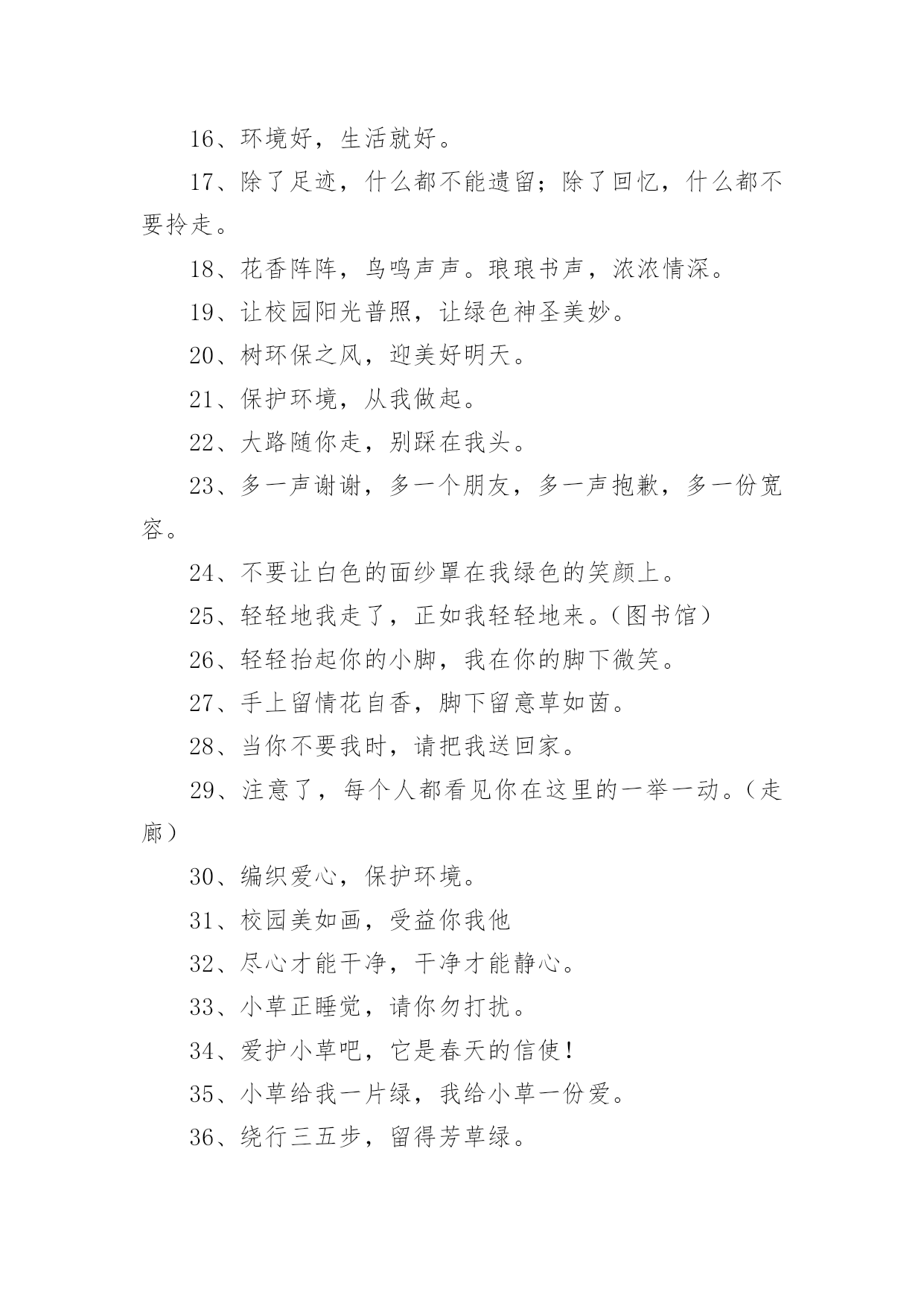 16、环境好，生活就好。

17、除了足迹，什么都不能遗留；除了回忆，什么都不要拎走。

18、花香阵阵，鸟鸣声声。琅琅书声，浓浓情深。

19、让校园阳光普照，让绿色神圣美妙。

20、树环保之风，迎美好明天。

21、保护环境，从我做起。

22、大路随你走，别踩在我头。

23、多一声谢谢，多一个朋友，多一声抱歉，多一份宽容。

24、不要让白色的面纱罩在我绿色的笑颜上。

25、轻轻地我走了，正如我轻轻地来。（图书馆）

26、轻轻抬起你的小脚，我在你的脚下微笑。

27、手上留情花自香，脚下留意草如茵。

28、当你不要我时，请把我送回家。

29、注意了，每个人都看见你在这里的一举一动。（走廊）

30、编织爱心，保护环境。

31、校园美如画，受益你我他

32、尽心才能干净，干净才能静心。

33、小草正睡觉，请你勿打扰。

34、爱护小草吧，它是春天的信使！

35、小草给我一片绿，我给小草一份爱。

36、绕行三五步，留得芳草绿。